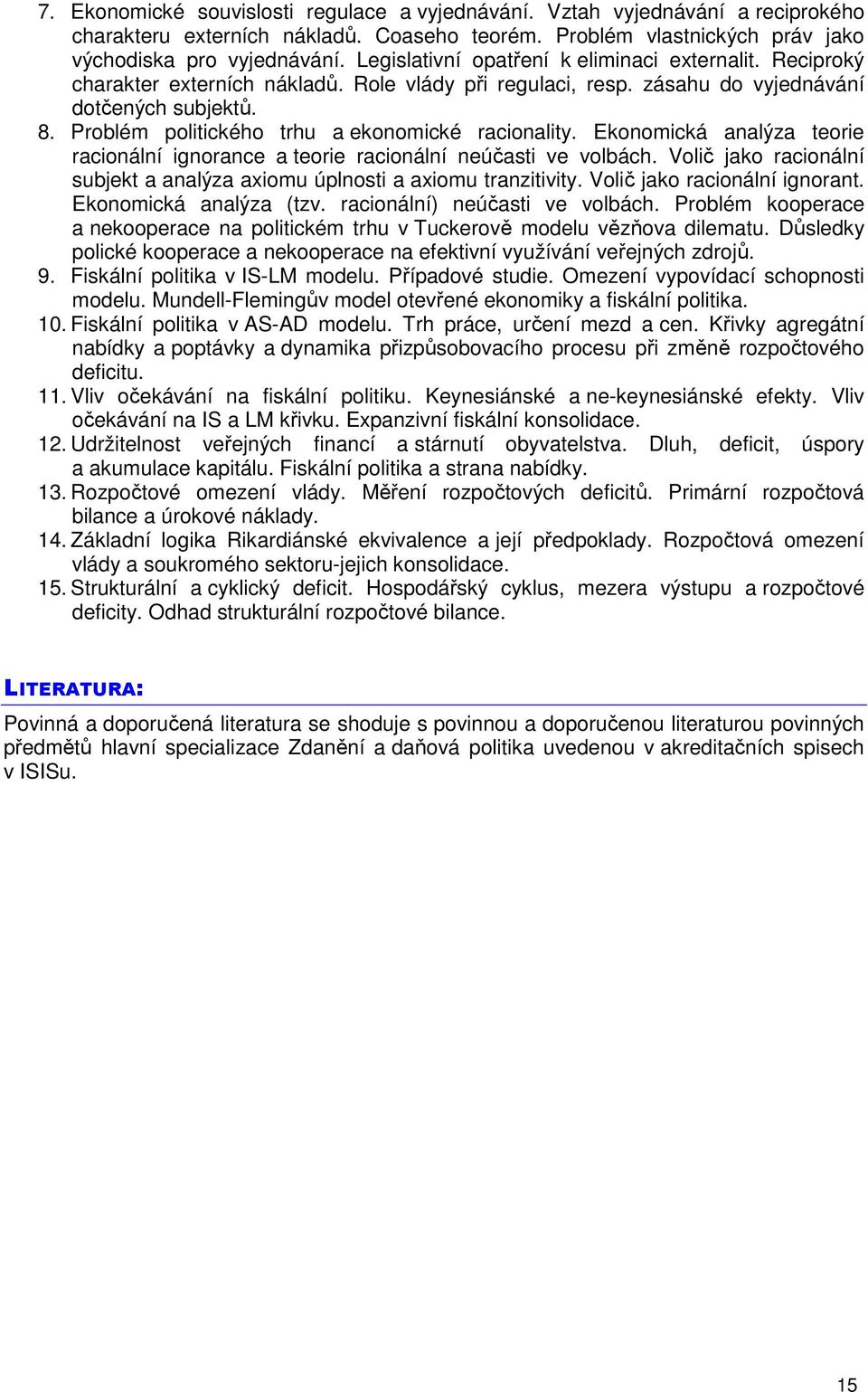 7. Ekonomické souvislosti regulace a vyjednávání. Vztah vyjednávání a reciprokého charakteru externích nákladů. Coaseho teorém. Problém vlastnických práv jako východiska pro vyjednávání. Legislativní opatření k eliminaci externalit. Reciproký charakter externích nákladů. Role vlády při regulaci, resp. zásahu do vyjednávání dotčených subjektů.

8. Problém politického trhu a ekonomické racionality. Ekonomická analýza teorie racionální ignorance a teorie racionální neúčasti ve volbách. Volič jako racionální subjekt a analýza axiomu úplnosti a axiomu tranzitivity. Volič jako racionální ignorant. Ekonomická analýza (tzv. racionální) neúčasti ve volbách. Problém kooperace a nekooperace na politickém trhu v Tuckerově modelu vězňova dilematu. Důsledky polické kooperace a nekooperace na efektivní využívání veřejných zdrojů.

9. Fiskální politika v IS-LM modelu. Případové studie. Omezení vypovídací schopnosti modelu. Mundell-Flemingův model otevřené ekonomiky a fiskální politika.

10. Fiskální politika v AS-AD modelu. Trh práce, určení mezd a cen. Křivky agregátní nabídky a poptávky a dynamika přizpůsobovacího procesu při změně rozpočtového deficitu.

11. Vliv očekávání na fiskální politiku. Keynesiánské a ne-keynesiánské efekty. Vliv očekávání na IS a LM křivku. Expanzivní fiskální konsolidace.

12. Udržitelnost veřejných financí a stárnutí obyvatelstva. Dluh, deficit, úspory a akumulace kapitálu. Fiskální politika a strana nabídky.

13. Rozpočtové omezení vlády. Měření rozpočtových deficitů. Primární rozpočtová bilance a úrokové náklady.

14. Základní logika Rikardiánské ekvivalence a její předpoklady. Rozpočtová omezení vlády a soukromého sektoru-jejich konsolidace.

15. Strukturální a cyklický deficit. Hospodářský cyklus, mezera výstupu a rozpočtové deficity. Odhad strukturální rozpočtové bilance.

LITERATURA:

Povinná a doporučená literatura se shoduje s povinnou a doporučenou literaturou povinných předmětů hlavní specializace Zdanění a daňová politika uvedenou v akreditačních spisech v ISISu.

15